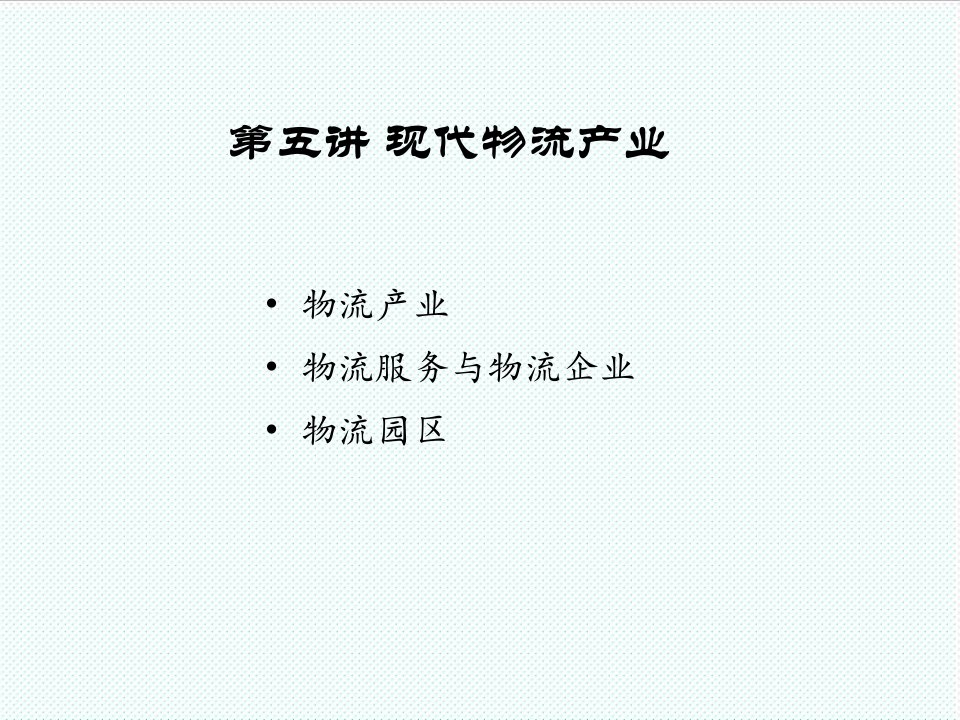 第五讲 现代物流产业

• 物流产业
• 物流服务与物流企业
• 物流园区